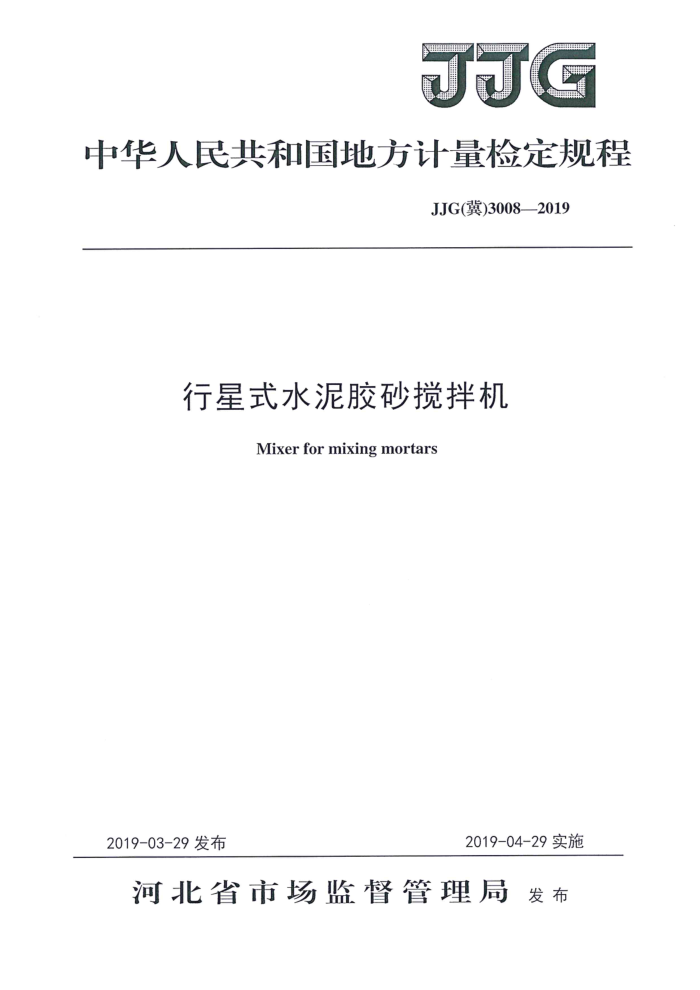 JJG

中华人民共和国地方计量检定规程

JJG(冀)3008—2019

行星式水泥胶砂搅拌机

Mixer for mixing mortars

2019-03-29 发布

2019-04-29 实施

河北省市场监督管理局 发布